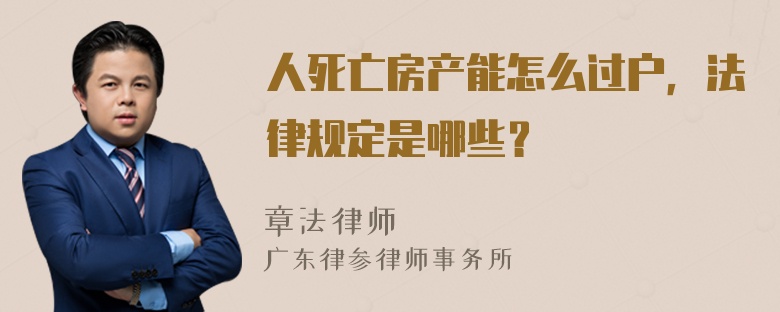 人死亡房产能怎么过户，法律规定是哪些？

章法律师
广东律参律师事务所